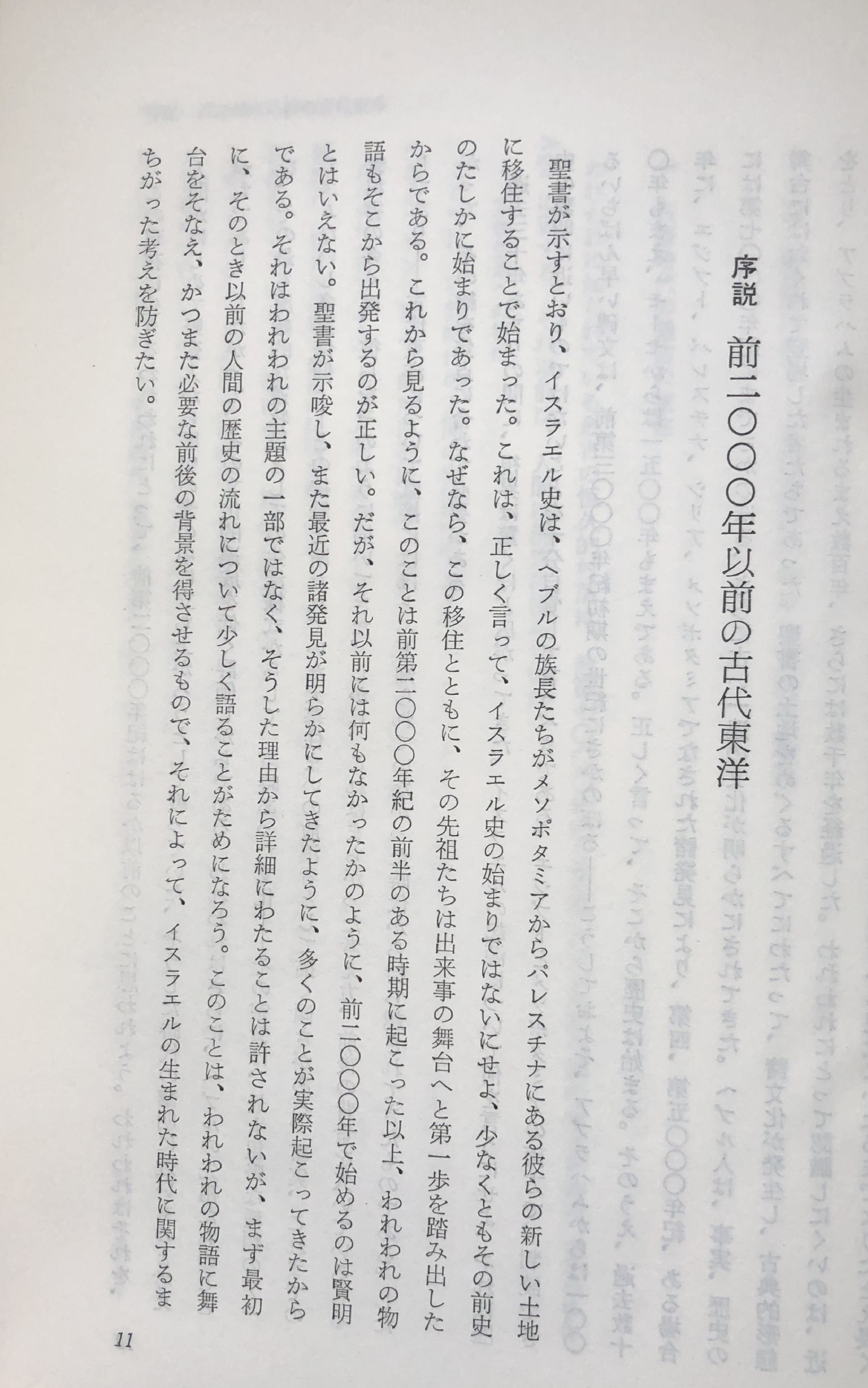 序説　前二〇〇〇年以前の古代東洋

聖書が示すとおり、イスラエル史は、ヘブルの族長たちがメソポタミアからパレスチナにある彼らの新しい土地に移住することで始まった。これは、正しく言って、イスラエル史の始まりではないにせよ、少なくともその前史のたしかに始まりであった。なぜなら、この移住とともに、その先祖たちは出来事の舞台へと第一歩を踏み出したからである。これから見るように、このことは前第二〇〇〇年紀の前半のある時期に起こった以上、われわれの物語もそこから出発するのが正しい。だが、それ以前には何もなかったかのように、前二〇〇〇年で始めるのは賢明とはいえない。聖書が示唆し、また最近の諸発見が明らかにしてきたように、多くのことが実際起こってきたからである。それはわれわれの主題の一部ではなく、そうした理由から詳細にわたることは許されないが、まず最初に、そのとき以前の人間の歴史の流れについて少しく語ることがためになろう。このことは、われわれの物語に舞台をそなえ、かつまた必要な前後の背景を得させるもので、それによって、イスラエルの生まれた時代に関するまちがった考えを防ぎたい。

11